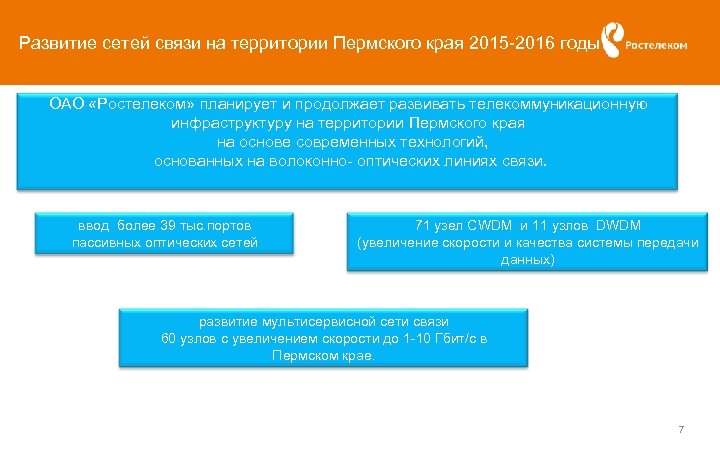 Развитие сетей связи на территории Пермского края 2015-2016 годы

Ростелеком

ОАО «Ростелеком» планирует и продолжает развивать телекоммуникационную инфраструктуру на территории Пермского края на основе современных технологий, основанных на волоконно- оптических линиях связи.

ввод более 39 тыс.портов пассивных оптических сетей

71 узел CWDM и 11 узлов DWDM (увеличение скорости и качества системы передачи данных)

развитие мультисервисной сети связи 60 узлов с увеличением скорости до 1-10 Гбит/с в Пермском крае.

7